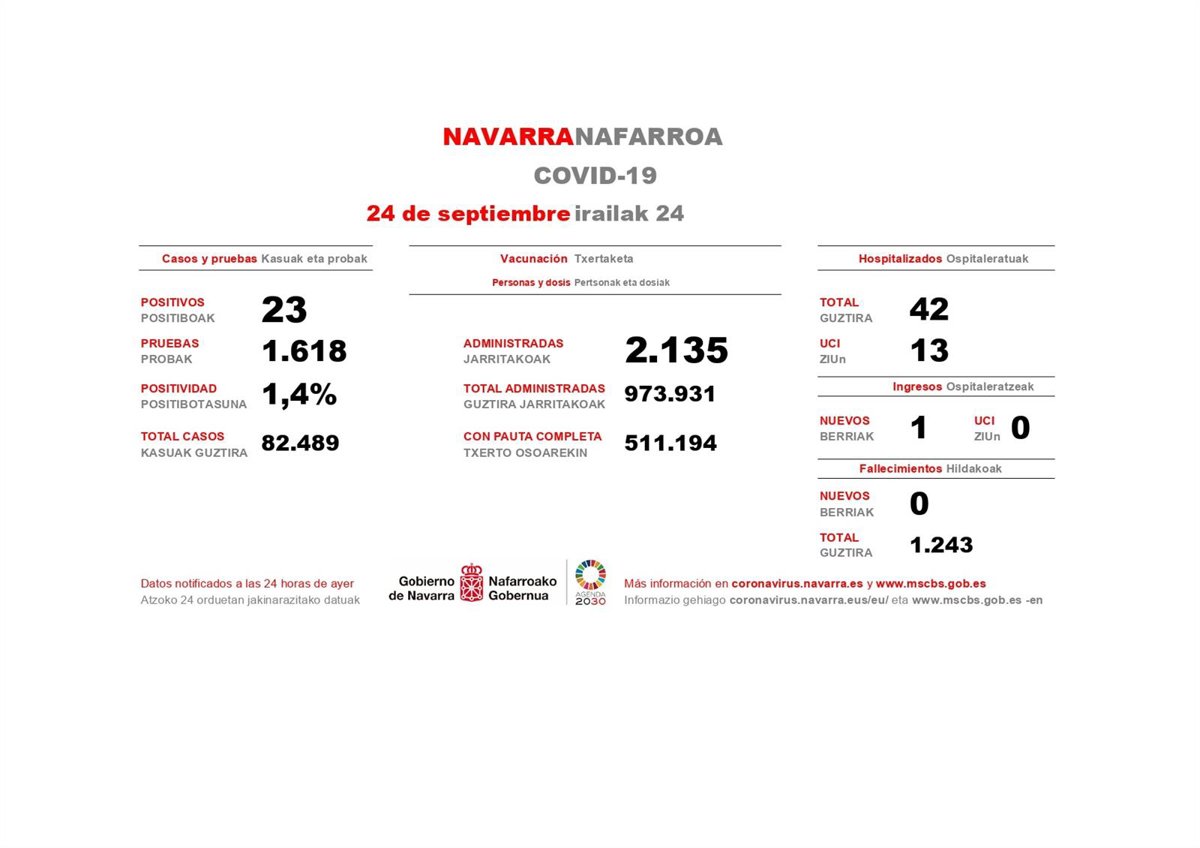 NAVARRANAFARROA

COVID-19

24 de septiembre irailak 24

Casos y pruebas Kasuak eta probak

POSITIVOS
POSITIBOAK 23

PRUEBAS
PROBAK 1.618

POSITIVIDAD
POSITIBOTASUNA 1,4%

TOTAL CASOS
KASUAK GUZTIRA 82.489

Vacunación Txertaketa

Personas y dosis Pertsonak eta dosiak

ADMINISTRADAS
JARRITAKOAK 2.135

TOTAL ADMINISTRADAS
GUZTIRA JARRITAKOAK 973.931

CON PAUTA COMPLETA
TXERTO OSOAREKIN 511.194

Hospitalizados Ospitaleratuak

TOTAL
GUZTIRA 42

UCI
ZIUn 13

Ingresos Ospitaleratzeak

NUEVOS
BERRIAK 1

UCI
ZIUn 0

Fallecimientos Hildakoak

NUEVOS
BERRIAK 0

TOTAL
GUZTIRA 1.243

Datos notificados a las 24 horas de ayer
Atzoko 24 orduetan jakinarazitako datuak

Gobierno de Navarra Nafarroako Gobernua

AGENDA 2030

Más información en coronavirus.navarra.es y www.mscbs.gob.es
Informazio gehiago coronavirus.navarra.eus/eu/ eta www.mscbs.gob.es -en